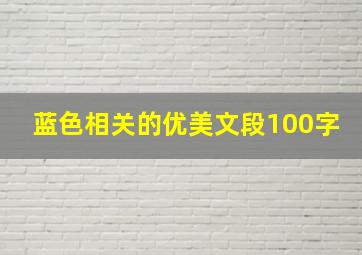 蓝色相关的优美文段100字